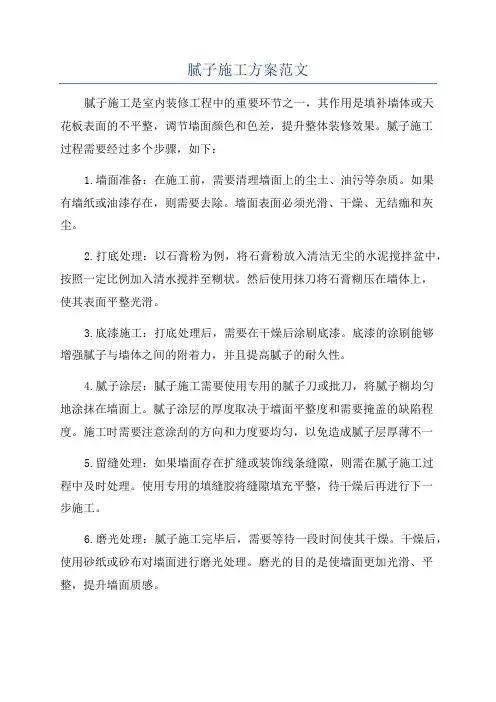 腻子施工方案范文

腻子施工是室内装修工程中的重要环节之一，其作用是填补墙体或天花板表面的不平整，调节墙面颜色和色差，提升整体装修效果。腻子施工过程需要经过多个步骤，如下：

1.墙面准备：在施工前，需要清理墙面上的尘土、油污等杂质。如果有墙纸或油漆存在，则需要去除。墙面表面必须光滑、干燥、无结痂和灰尘。

2.打底处理：以石膏粉为例，将石膏粉放入清洁无尘的水泥搅拌盆中，按照一定比例加入清水搅拌至糊状。然后使用抹刀将石膏糊压在墙体上，使其表面平整光滑。

3.底漆施工：打底处理后，需要在干燥后涂刷底漆。底漆的涂刷能够增强腻子与墙体之间的附着力，并且提高腻子的耐久性。

4.腻子涂层：腻子施工需要使用专用的腻子刀或批刀，将腻子糊均匀地涂抹在墙面上。腻子涂层的厚度取决于墙面平整度和需要掩盖的缺陷程度。施工时需要注意涂刮的方向和力度要均匀，以免造成腻子层厚薄不一

5.留缝处理：如果墙面存在扩缝或装饰线条缝隙，则需在腻子施工过程中及时处理。使用专用的填缝胶将缝隙填充平整，待干燥后再进行下一步施工。

6.磨光处理：腻子施工完毕后，需要等待一段时间使其干燥。干燥后，使用砂纸或砂布对墙面进行磨光处理。磨光的目的是使墙面更加光滑、平整，提升墙面质感。